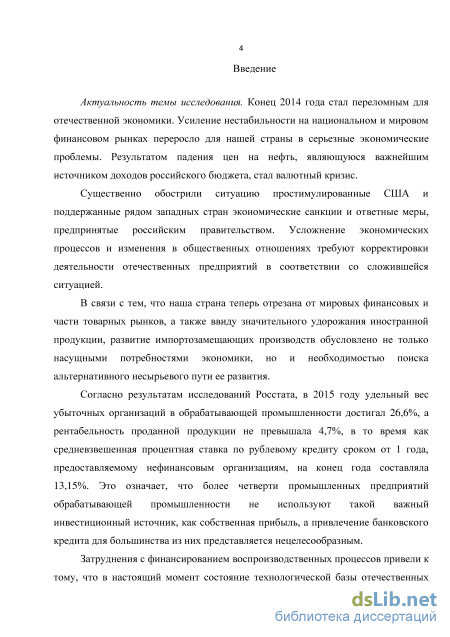 4

Введение

Актуальность темы исследования. Конец 2014 года стал переломным для отечественной экономики. Усиление нестабильности на национальном и мировом финансовом рынках переросло для нашей страны в серьезные экономические проблемы. Результатом падения цен на нефть, являющуюся важнейшим источником доходов российского бюджета, стал валютный кризис.

Существенно обострили ситуацию простимулированные США и поддержанные рядом западных стран экономические санкции и ответные меры, предпринятые российским правительством. Усложнение экономических процессов и изменения в общественных отношениях требуют корректировки деятельности отечественных предприятий в соответствии со сложившейся ситуацией.

В связи с тем, что наша страна теперь отрезана от мировых финансовых и части товарных рынков, а также ввиду значительного удорожания иностранной продукции, развитие импортозамещающих производств обусловлено не только насущными потребностями экономики, но и необходимостью поиска альтернативного несырьевого пути ее развития.

Согласно результатам исследований Росстата, в 2015 году удельный вес убыточных организаций в обрабатывающей промышленности достигал 26,6%, а рентабельность проданной продукции не превышала 4,7%, в то время как средневзвешенная процентная ставка по рублевому кредиту сроком от 1 года, предоставляемому нефинансовым организациям, на конец года составляла 13,15%. Это означает, что более четверти промышленных предприятий обрабатывающей промышленности не используют такой важный инвестиционный источник, как собственная прибыль, а привлечение банковского кредита для большинства из них представляется нецелесообразным.

Затруднения с финансированием воспроизводственных процессов привели к тому, что в настоящий момент состояние технологической базы отечественных

dsLib.net
библиотека диссертаций